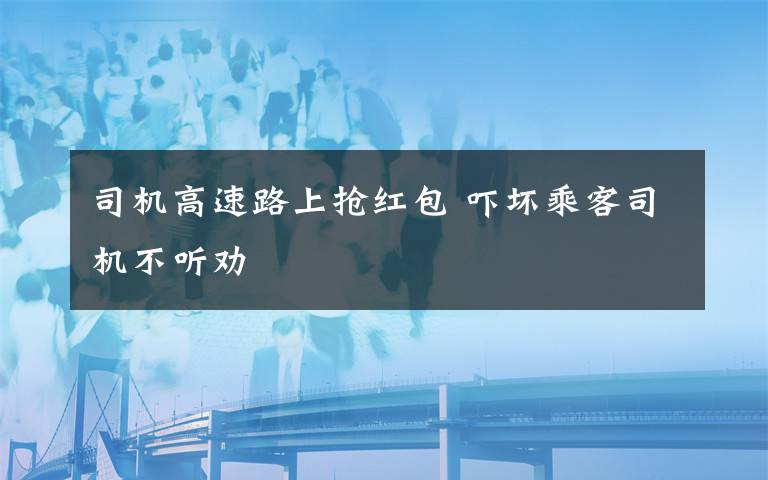 司机高速路上抢红包 吓坏乘客司机不听劝